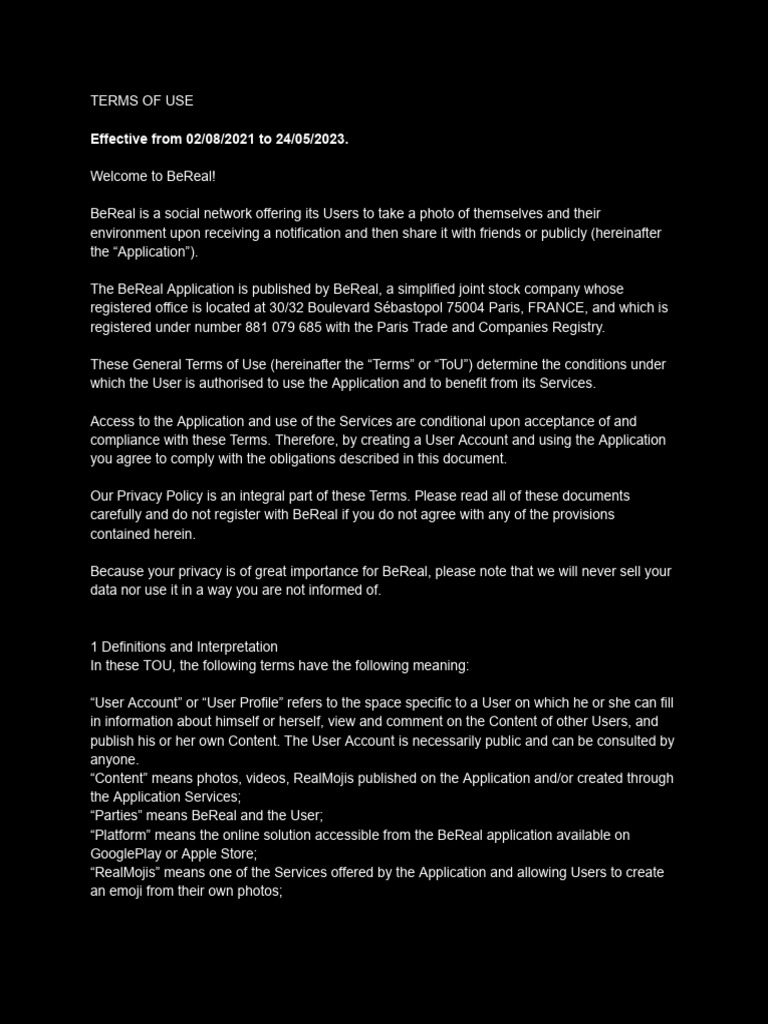 TERMS OF USE

Effective from 02/08/2021 to 24/05/2023.

Welcome to BeReal!

BeReal is a social network offering its Users to take a photo of themselves and their environment upon receiving a notification and then share it with friends or publicly (hereinafter the "Application").

The BeReal Application is published by BeReal, a simplified joint stock company whose registered office is located at 30/32 Boulevard Sébastopol 75004 Paris, FRANCE, and which is registered under number 881 079 685 with the Paris Trade and Companies Registry.

These General Terms of Use (hereinafter the "Terms" or "ToU") determine the conditions under which the User is authorised to use the Application and to benefit from its Services.

Access to the Application and use of the Services are conditional upon acceptance of and compliance with these Terms. Therefore, by creating a User Account and using the Application you agree to comply with the obligations described in this document.

Our Privacy Policy is an integral part of these Terms. Please read all of these documents carefully and do not register with BeReal if you do not agree with any of the provisions contained herein.

Because your privacy is of great importance for BeReal, please note that we will never sell your data nor use it in a way you are not informed of.

1 Definitions and Interpretation
In these TOU, the following terms have the following meaning:

"User Account" or "User Profile" refers to the space specific to a User on which he or she can fill in information about himself or herself, view and comment on the Content of other Users, and publish his or her own Content. The User Account is necessarily public and can be consulted by anyone.
"Content" means photos, videos, RealMojis published on the Application and/or created through the Application Services;
"Parties" means BeReal and the User;
"Platform" means the online solution accessible from the BeReal application available on GooglePlay or Apple Store;
"RealMojis" means one of the Services offered by the Application and allowing Users to create an emoji from their own photos;